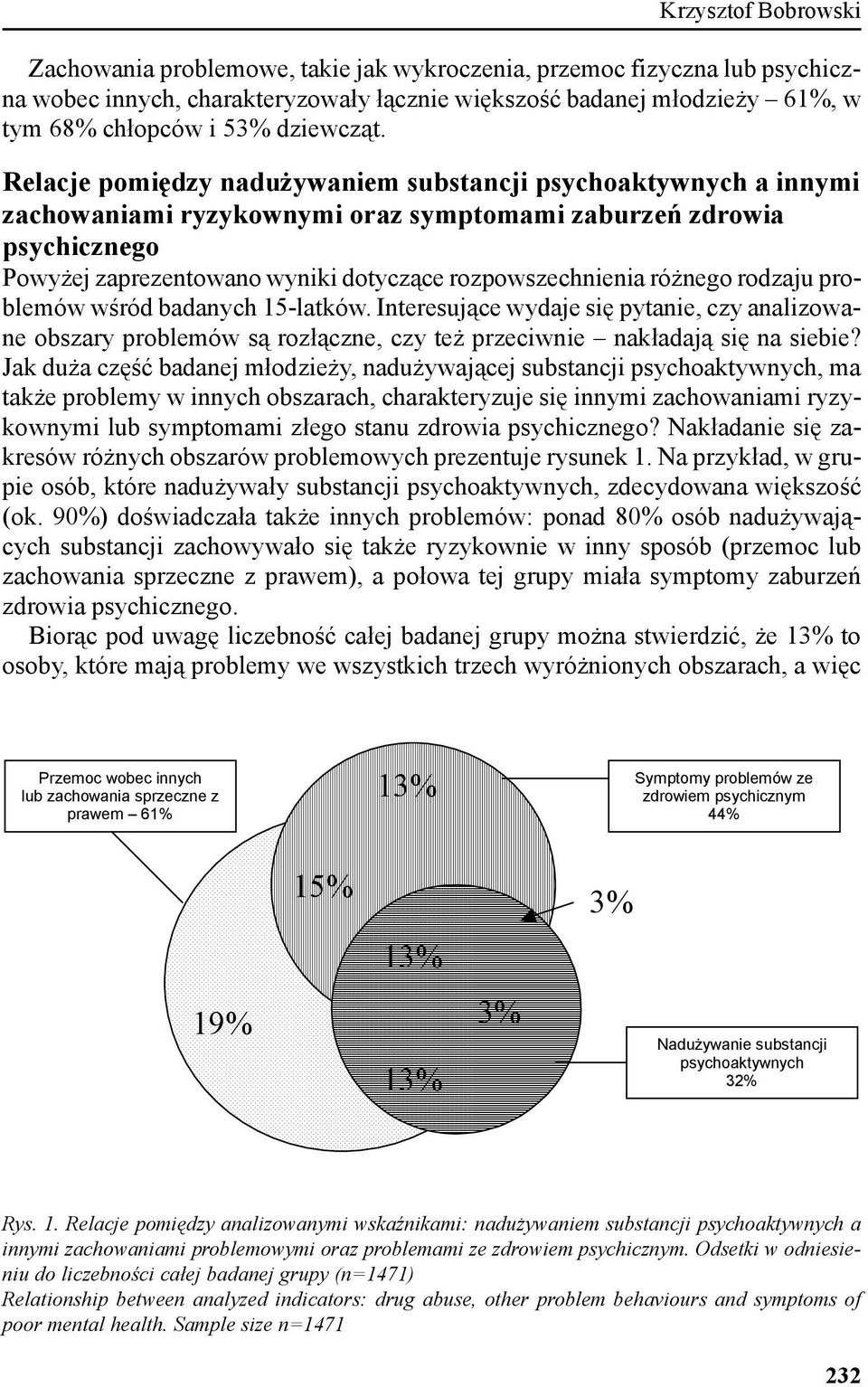 Krzysztof Bobrowski

Zachowania problemowe, takie jak wykroczenia, przemoc fizyczna lub psychiczna wobec innych, charakteryzowały łącznie większość badanej młodzieży – 61%, w tym 68% chłopców i 53% dziewcząt.

Relacje pomiędzy nadużywaniem substancji psychoaktywnych a innymi zachowaniami ryzykownymi oraz symptomami zaburzeń zdrowia psychicznego

Powyżej zaprezentowano wyniki dotyczące rozpowszechnienia różnego rodzaju problemów wśród badanych 15-latków. Interesujące wydaje się pytanie, czy analizowane obszary problemów są rozłączne, czy też przeciwnie – nakładają się na siebie? Jak duża część badanej młodzieży, nadużywającej substancji psychoaktywnych, ma także problemy w innych obszarach, charakteryzuje się innymi zachowaniami ryzykownymi lub symptomami złego stanu zdrowia psychicznego? Nakładanie się zakresów różnych obszarów problemowych prezentuje rysunek 1. Na przykład, w grupie osób, które nadużywały substancji psychoaktywnych, zdecydowana większość (ok. 90%) doświadczała także innych problemów: ponad 80% osób nadużywających substancji zachowywało się także ryzykownie w inny sposób (przemoc lub zachowania sprzeczne z prawem), a połowa tej grupy miała symptomy zaburzeń zdrowia psychicznego.

Biorąc pod uwagę liczebność całej badanej grupy można stwierdzić, że 13% to osoby, które mają problemy we wszystkich trzech wyróżnionych obszarach, a więc

Przemoc wobec innych lub zachowania sprzeczne z prawem – 61%

13%

Symptomy problemów ze zdrowiem psychicznym 44%

15%

3%

13%

19%

3%

13%

Nadużywanie substancji psychoaktywnych 32%

Rys. 1. Relacje pomiędzy analizowanymi wskaźnikami: nadużywaniem substancji psychoaktywnych a innymi zachowaniami problemowymi oraz problemami ze zdrowiem psychicznym. Odsetki w odniesieniu do liczebności całej badanej grupy (n=1471)
Relationship between analyzed indicators: drug abuse, other problem behaviours and symptoms of poor mental health. Sample size n=1471

232